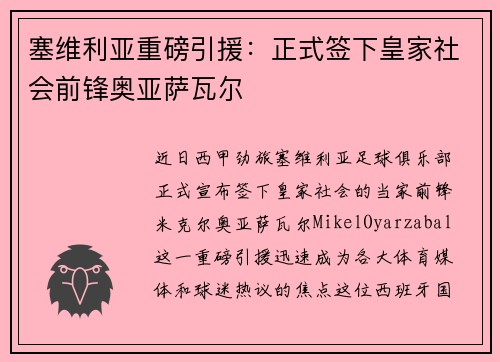 塞维利亚重磅引援：正式签下皇家社会前锋奥亚萨瓦尔

近日西甲劲旅塞维利亚足球俱乐部正式宣布签下皇家社会的当家前锋米克尔奥亚萨瓦尔MikelOyarzabal这一重磅引援迅速成为各大体育媒体和球迷热议的焦点这位西班牙国